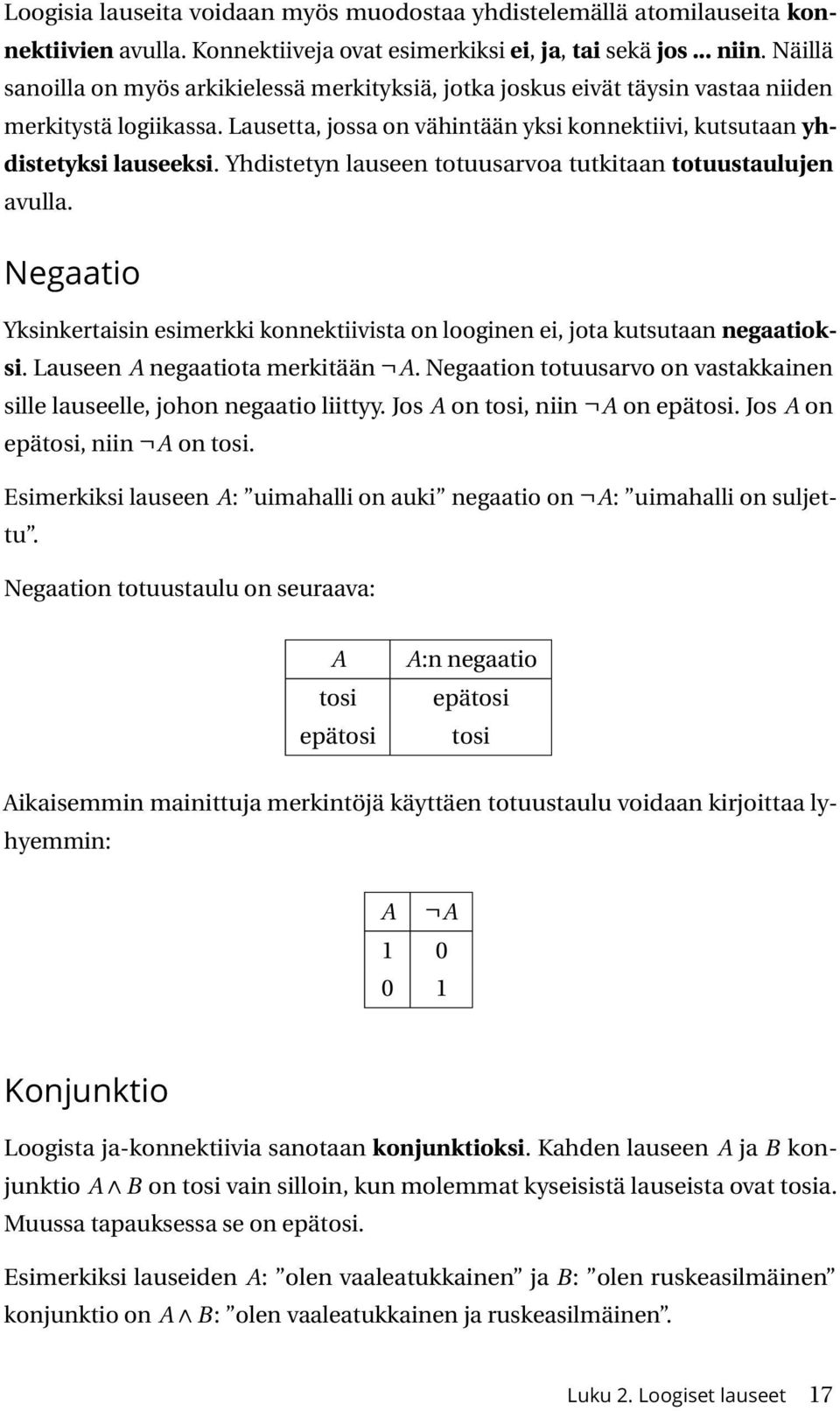 Loogisia lauseita voidaan myös muodostaa yhdistelemällä atomilauseita konnektiivien avulla. Konnektiiveja ovat esimerkiksi ei, ja, tai sekä jos ... niin. Näillä sanoilla on myös arkikielessä merkityksiä, jotka joskus eivät täysin vastaa niiden merkitystä logiikassa. Lausetta, jossa on vähintään yksi konnektiivi, kutsutaan yhdistetyksi lauseeksi. Yhdistetyn lauseen totuusarvoa tutkitaan totuustaulujen avulla.

Negaatio

Yksinkertaisin esimerkki konnektiivista on looginen ei, jota kutsutaan negaatioksi. Lauseen $A$ negaatiota merkitään $\neg A$. Negaation totuusarvo on vastakkainen sille lauseelle, johon negaatio liittyy. Jos $A$ on tosi, niin $\neg A$ on epätosi. Jos $A$ on epätosi, niin $\neg A$ on tosi.

Esimerkiksi lauseen $A$: ”uimahalli on auki” negaatio on $\neg A$: ”uimahalli on suljettu”.

Negaation totuustaulu on seuraava:

| $A$ | $A$:n negaatio |
|---|---|
| tosi | epätosi |
| epätosi | tosi |

Aikaisemmin mainittuja merkintöjä käyttäen totuustaulu voidaan kirjoittaa lyhyemmin:

| $A$ | $\neg A$ |
|---|---|
| 1 | 0 |
| 0 | 1 |

Konjunktio

Loogista ja-konnektiivia sanotaan konjunktioksi. Kahden lauseen $A$ ja $B$ konjunktio $A \wedge B$ on tosi vain silloin, kun molemmat kyseisistä lauseista ovat tosia. Muussa tapauksessa se on epätosi.

Esimerkiksi lauseiden $A$: ”olen vaaleatukkainen” ja $B$: ”olen ruskeasilmäinen” konjunktio on $A \wedge B$: ”olen vaaleatukkainen ja ruskeasilmäinen”.

Luku 2. Loogiset lauseet 17